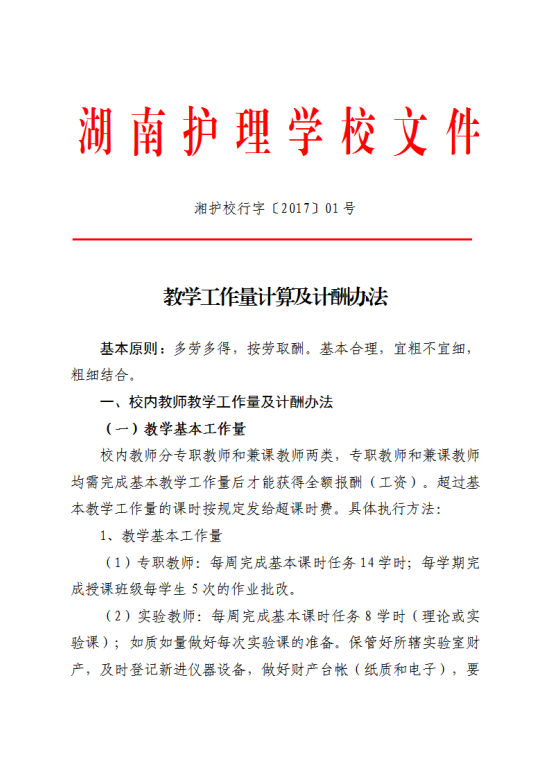 湖南护理学校文件

湘护校行字〔2017〕01号

教学工作量计算及计酬办法

基本原则：多劳多得，按劳取酬。基本合理，宜粗不宜细，粗细结合。

一、校内教师教学工作量及计酬办法

（一）教学基本工作量

校内教师分专职教师和兼课教师两类，专职教师和兼课教师均需完成基本教学工作量后才能获得全额报酬（工资）。超过基本教学工作量的课时按规定发给超课时费。具体执行方法：

1、教学基本工作量

（1）专职教师：每周完成基本课时任务14学时；每学期完成授课班级每学生5次的作业批改。

（2）实验教师：每周完成基本课时任务8学时（理论或实验课）；如质如量做好每次实验课的准备。保管好所辖实验室财产，及时登记新进仪器设备，做好财产台帐（纸质和电子），要